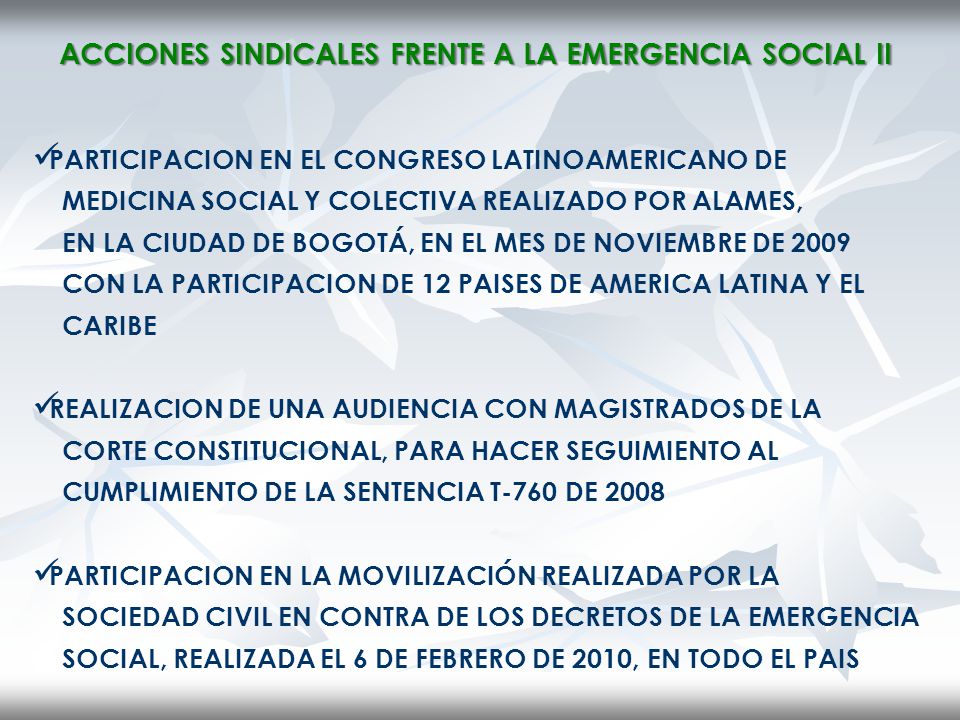 ACCIONES SINDICALES FRENTE A LA EMERGENCIA SOCIAL II

✓PARTICIPACION EN EL CONGRESO LATINOAMERICANO DE MEDICINA SOCIAL Y COLECTIVA REALIZADO POR ALAMES, EN LA CIUDAD DE BOGOTÁ, EN EL MES DE NOVIEMBRE DE 2009 CON LA PARTICIPACION DE 12 PAISES DE AMERICA LATINA Y EL CARIBE

✓REALIZACION DE UNA AUDIENCIA CON MAGISTRADOS DE LA CORTE CONSTITUCIONAL, PARA HACER SEGUIMIENTO AL CUMPLIMIENTO DE LA SENTENCIA T-760 DE 2008

✓PARTICIPACION EN LA MOVILIZACIÓN REALIZADA POR LA SOCIEDAD CIVIL EN CONTRA DE LOS DECRETOS DE LA EMERGENCIA SOCIAL, REALIZADA EL 6 DE FEBRERO DE 2010, EN TODO EL PAIS